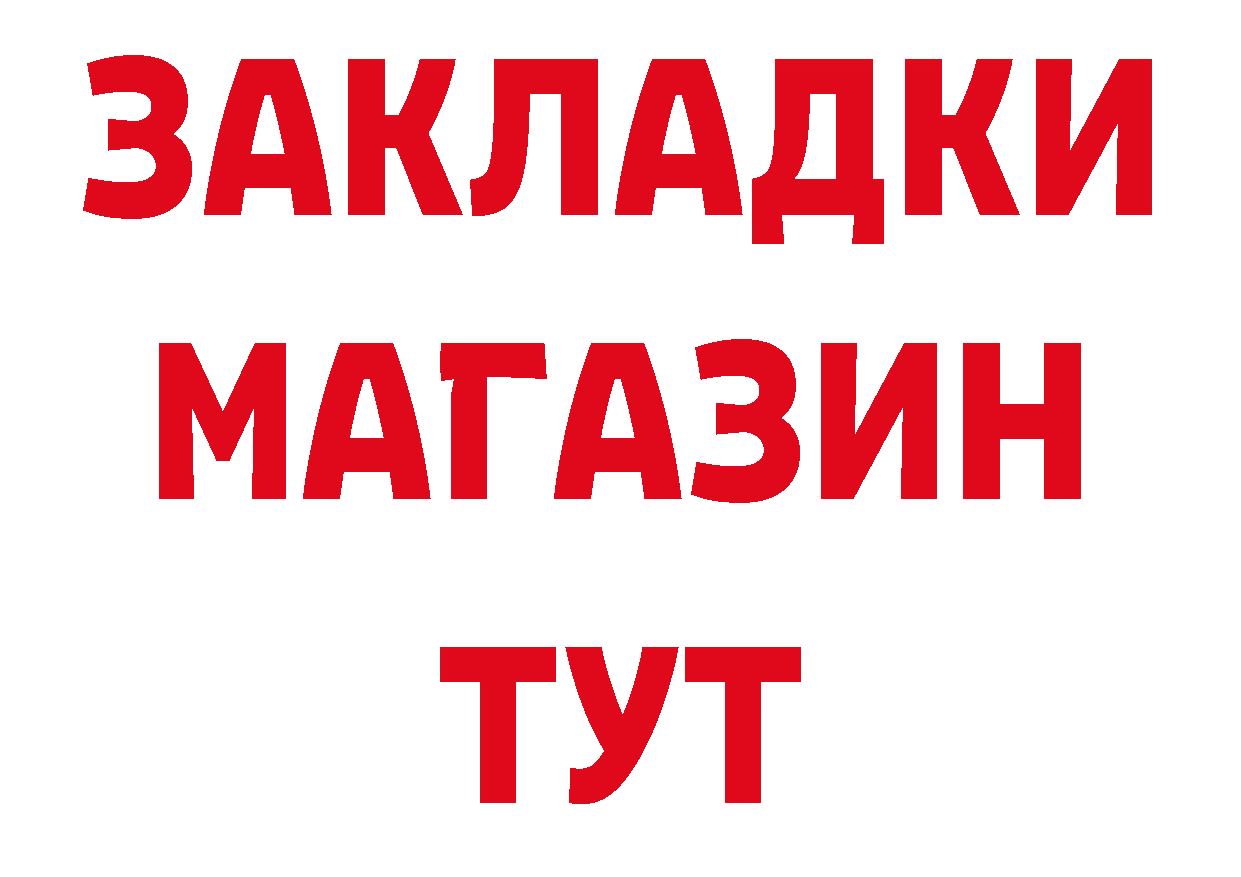 ЗАКЛАДКИ
МАГАЗИН
ТУТ